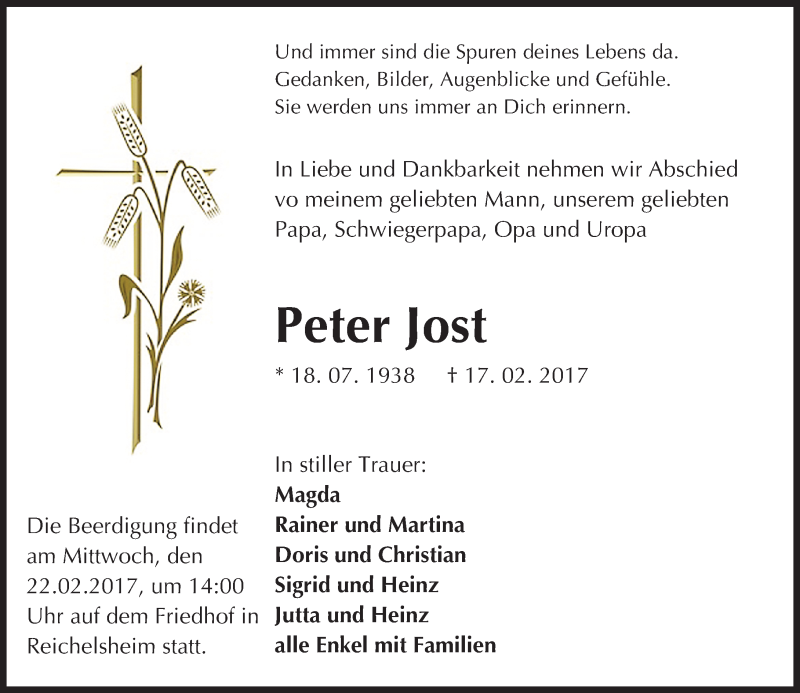 Und immer sind die Spuren deines Lebens da.
Gedanken, Bilder, Augenblicke und Gefühle.
Sie werden uns immer an Dich erinnern.

In Liebe und Dankbarkeit nehmen wir Abschied vo meinem geliebten Mann, unserem geliebten Papa, Schwiegerpapa, Opa und Uropa

Peter Jost

* 18. 07. 1938 † 17. 02. 2017

In stiller Trauer:
Magda
Rainer und Martina
Doris und Christian
Sigrid und Heinz
Jutta und Heinz
alle Enkel mit Familien

Die Beerdigung findet am Mittwoch, den 22.02.2017, um 14:00 Uhr auf dem Friedhof in Reichelsheim statt.